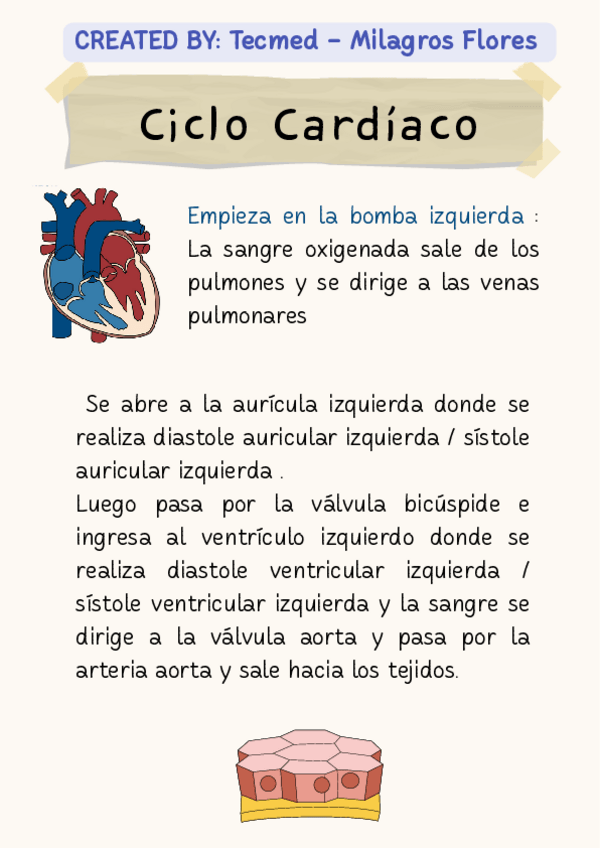 CREATED BY: Tecmed - Milagros Flores

Ciclo Cardíaco

Empieza en la bomba izquierda : La sangre oxigenada sale de los pulmones y se dirige a las venas pulmonares

Se abre a la aurícula izquierda donde se realiza diastole auricular izquierda / sístole auricular izquierda .
Luego pasa por la válvula bicúspide e ingresa al ventrículo izquierdo donde se realiza diastole ventricular izquierda / sístole ventricular izquierda y la sangre se dirige a la válvula aorta y pasa por la arteria aorta y sale hacia los tejidos.